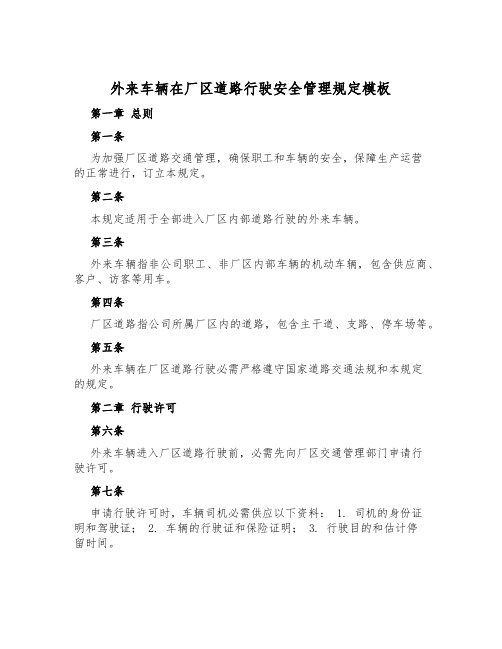 外来车辆在厂区道路行驶安全管理规定模板

第一章 总则

第一条

为加强厂区道路交通管理，确保职工和车辆的安全，保障生产运营的正常进行，订立本规定。

第二条

本规定适用于全部进入厂区内部道路行驶的外来车辆。

第三条

外来车辆指非公司职工、非厂区内部车辆的机动车辆，包含供应商、客户、访客等用车。

第四条

厂区道路指公司所属厂区内的道路，包含主干道、支路、停车场等。

第五条

外来车辆在厂区道路行驶必需严格遵守国家道路交通法规和本规定的规定。

第二章 行驶许可

第六条

外来车辆进入厂区道路行驶前，必需先向厂区交通管理部门申请行驶许可。

第七条

申请行驶许可时，车辆司机必需供应以下资料： 1. 司机的身份证明和驾驶证； 2. 车辆的行驶证和保险证明； 3. 行驶目的和估计停留时间。